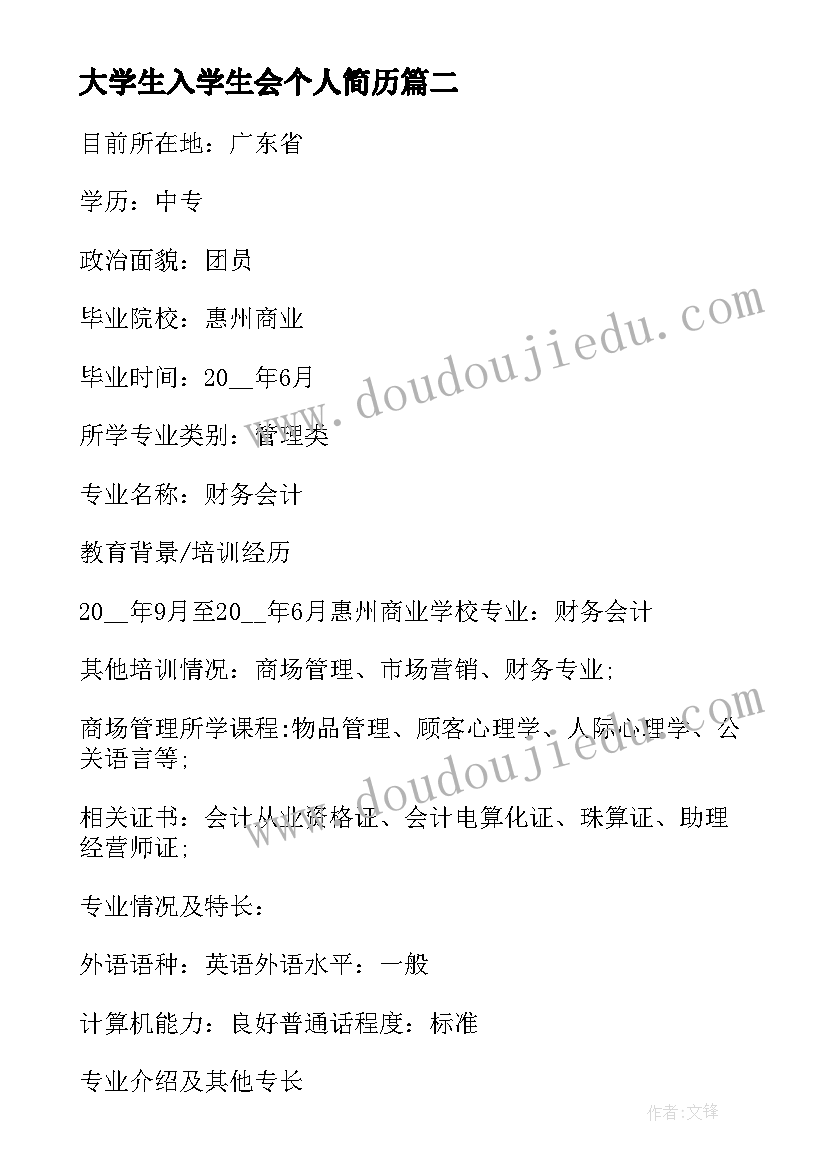 大学生入学生会个人简历篇二

目前所在地：广东省

学历：中专

政治面貌：团员

毕业院校：惠州商业

毕业时间：20__年6月

所学专业类别：管理类

专业名称：财务会计

教育背景/培训经历

20__年9月至20__年6月惠州商业学校专业：财务会计

其他培训情况：商场管理、市场营销、财务专业;

商场管理所学课程:物品管理、顾客心理学、人际心理学、公关语言等;

相关证书：会计从业资格证、会计电算化证、珠算证、助理经营师证;

专业情况及特长：

外语语种：英语外语水平：一般

计算机能力：良好普通话程度：标准

专业介绍及其他专长

www.doudoujiedu.com

www.doudoujiedu.com

作者:文锋